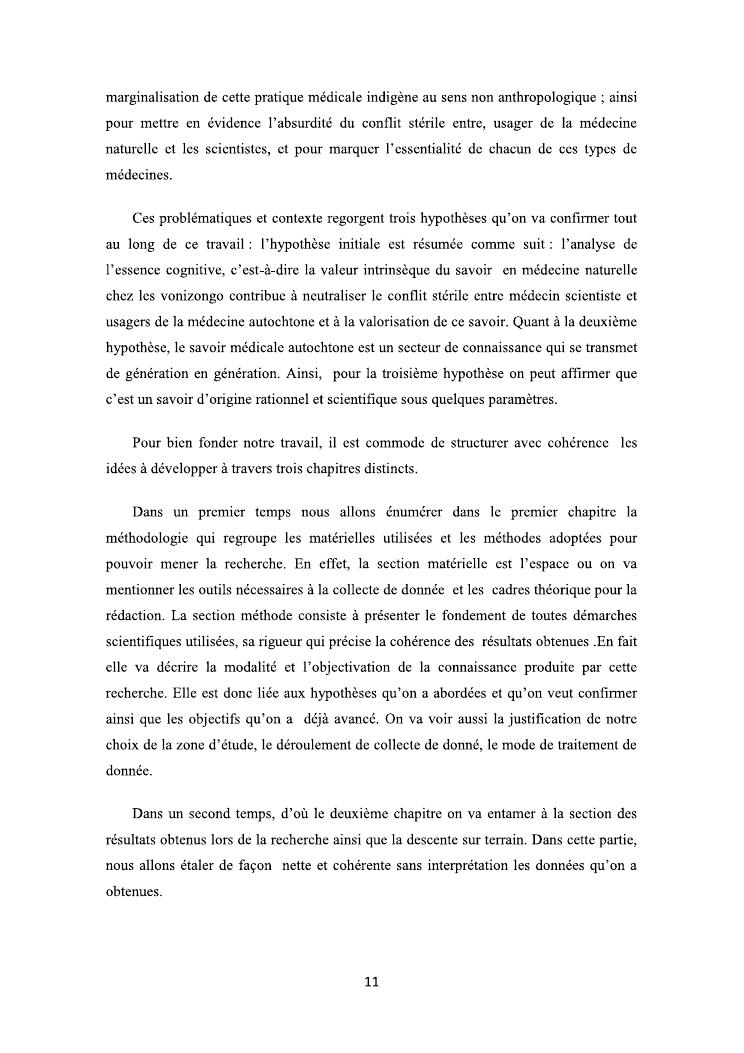 marginalisation de cette pratique médicale indigène au sens non anthropologique ; ainsi pour mettre en évidence l'absurdité du conflit stérile entre, usager de la médecine naturelle et les scientistes, et pour marquer l'essentialité de chacun de ces types de médecines.

Ces problématiques et contexte regorgent trois hypothèses qu'on va confirmer tout au long de ce travail : l'hypothèse initiale est résumée comme suit : l'analyse de l'essence cognitive, c'est-à-dire la valeur intrinsèque du savoir en médecine naturelle chez les vonizongo contribue à neutraliser le conflit stérile entre médecin scientiste et usagers de la médecine autochtone et à la valorisation de ce savoir. Quant à la deuxième hypothèse, le savoir médicale autochtone est un secteur de connaissance qui se transmet de génération en génération. Ainsi, pour la troisième hypothèse on peut affirmer que c'est un savoir d'origine rationnel et scientifique sous quelques paramètres.

Pour bien fonder notre travail, il est commode de structurer avec cohérence les idées à développer à travers trois chapitres distincts.

Dans un premier temps nous allons énumérer dans le premier chapitre la méthodologie qui regroupe les matérielles utilisées et les méthodes adoptées pour pouvoir mener la recherche. En effet, la section matérielle est l'espace ou on va mentionner les outils nécessaires à la collecte de donnée et les cadres théorique pour la rédaction. La section méthode consiste à présenter le fondement de toutes démarches scientifiques utilisées, sa rigueur qui précise la cohérence des résultats obtenues .En fait elle va décrire la modalité et l'objectivation de la connaissance produite par cette recherche. Elle est donc liée aux hypothèses qu'on a abordées et qu'on veut confirmer ainsi que les objectifs qu'on a déjà avancé. On va voir aussi la justification de notre choix de la zone d'étude, le déroulement de collecte de donné, le mode de traitement de donnée.

Dans un second temps, d'où le deuxième chapitre on va entamer à la section des résultats obtenus lors de la recherche ainsi que la descente sur terrain. Dans cette partie, nous allons étaler de façon nette et cohérente sans interprétation les données qu'on a obtenues.

11